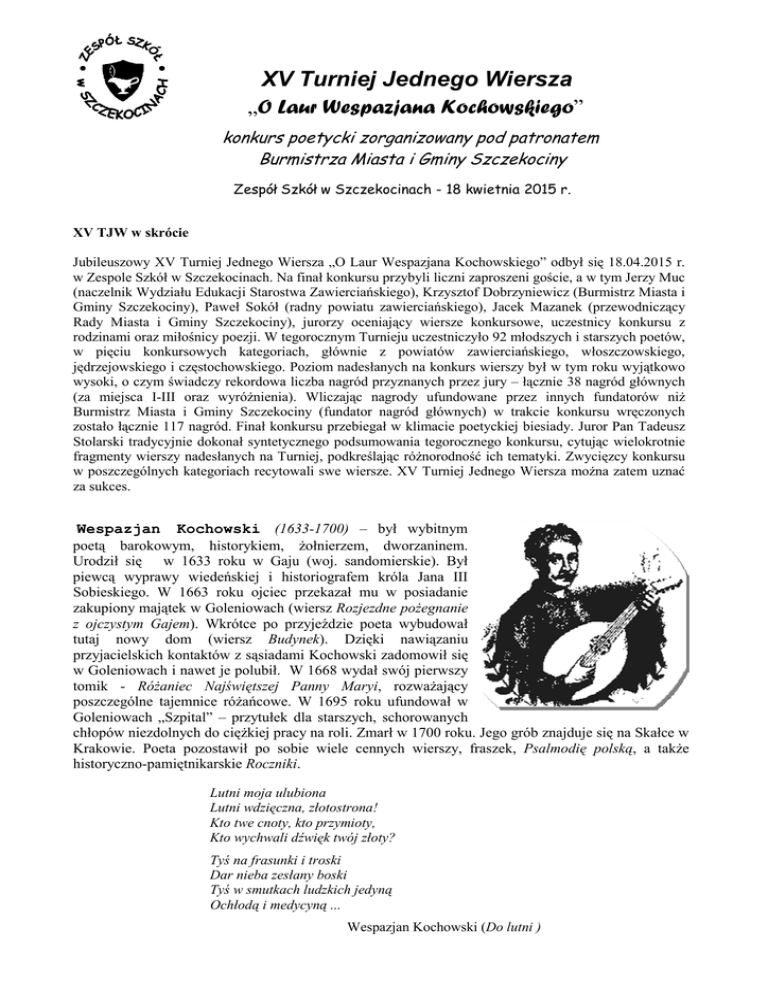 ZESPÓŁ SZKÓŁ W SZCZEKOCINACH

XV Turniej Jednego Wiersza
„O Laur Wespazjana Kochowskiego”

konkurs poetycki zorganizowany pod patronatem Burmistrza Miasta i Gminy Szczekociny

Zespół Szkół w Szczekocinach - 18 kwietnia 2015 r.

XV TJW w skrócie

Jubileuszowy XV Turniej Jednego Wiersza „O Laur Wespazjana Kochowskiego” odbył się 18.04.2015 r. w Zespole Szkół w Szczekocinach. Na finał konkursu przybyli liczni zaproszeni goście, a w tym Jerzy Muc (naczelnik Wydziału Edukacji Starostwa Zawierciańskiego), Krzysztof Dobrzyniewicz (Burmistrz Miasta i Gminy Szczekociny), Paweł Sokół (radny powiatu zawierciańskiego), Jacek Mazanek (przewodniczący Rady Miasta i Gminy Szczekociny), jurorzy oceniający wiersze konkursowe, uczestnicy konkursu z rodzinami oraz miłośnicy poezji. W tegorocznym Turnieju uczestniczyło 92 młodszych i starszych poetów, w pięciu konkursowych kategoriach, głównie z powiatów zawierciańskiego, włoszczowskiego, jędrzejowskiego i częstochowskiego. Poziom nadesłanych na konkurs wierszy był w tym roku wyjątkowo wysoki, o czym świadczy rekordowa liczba nagród przyznanych przez jury – łącznie 38 nagród głównych (za miejsca I-III oraz wyróżnienia). Wliczając nagrody ufundowane przez innych fundatorów niż Burmistrz Miasta i Gminy Szczekociny (fundator nagród głównych) w trakcie konkursu wręczonych zostało łącznie 117 nagród. Finał konkursu przebiegał w klimacie poetyckiej biesiady. Juror Pan Tadeusz Stolarski tradycyjnie dokonał syntetycznego podsumowania tegorocznego konkursu, cytując wielokrotnie fragmenty wierszy nadesłanych na Turniej, podkreślając różnorodność ich tematyki. Zwycięzcy konkursu w poszczególnych kategoriach recytowali swe wiersze. XV Turniej Jednego Wiersza można zatem uznać za sukces.

Wespazjan Kochowski (1633-1700) – był wybitnym poetą barokowym, historykiem, żołnierzem, dworzaninem. Urodził się w 1633 roku w Gaju (woj. sandomierskie). Był piewcą wyprawy wiedeńskiej i historiografem króla Jana III Sobieskiego. W 1663 roku ojciec przekazał mu w posiadanie zakupiony majątek w Goleniowach (wiersz Rozjezdne pożegnanie z ojczystym Gajem). Wkrótce po przyjeździe poeta wybudował tutaj nowy dom (wiersz Budynek). Dzięki nawiązaniu przyjacielskich kontaktów z sąsiadami Kochowski zadomowił się w Goleniowach i nawet je polubił. W 1668 wydał swój pierwszy tomik - Różaniec Najświętszej Panny Maryi, rozważający poszczególne tajemnice różańcowe. W 1695 roku ufundował w Goleniowach „Szpital” – przytułek dla starszych, schorowanych chłopów niezdolnych do ciężkiej pracy na roli. Zmarł w 1700 roku. Jego grób znajduje się na Skałce w Krakowie. Poeta pozostawił po sobie wiele cennych wierszy, fraszek, Psalmodię polską, a także historyczno-pamiętnikarskie Roczniki.

Lutni moja ulubiona
Lutni wdzięczna, złotostrona!
Kto twe cnoty, kto przymioty,
Kto wychwali dźwięk twój złoty?

Tyś na frasunki i troski
Dar nieba zesłany boski
Tyś w smutkach ludzkich jedyną
Ochłodą i medycyną ...

Wespazjan Kochowski (Do lutni )